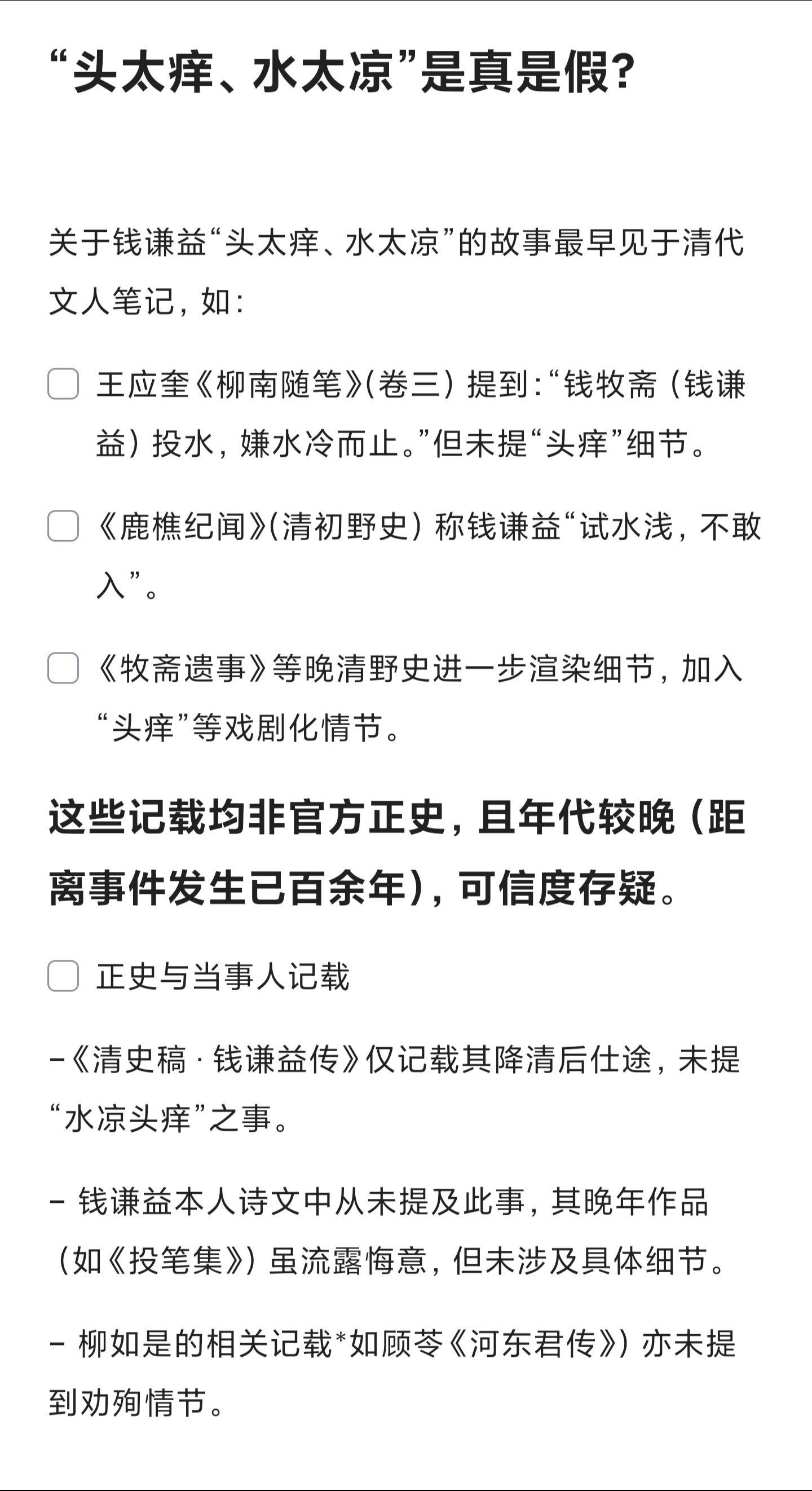 “头太痒、水太凉”是真是假？

关于钱谦益“头太痒、水太凉”的故事最早见于清代文人笔记，如：

王应奎《柳南随笔》（卷三）提到：“钱牧斋（钱谦益）投水，嫌水冷而止。”但未提“头痒”细节。

《鹿樵纪闻》（清初野史）称钱谦益“试水浅，不敢入”。

《牧斋遗事》等晚清野史进一步渲染细节，加入“头痒”等戏剧化情节。

这些记载均非官方正史，且年代较晚（距离事件发生已百余年），可信度存疑。

正史与当事人记载

-《清史稿 · 钱谦益传》仅记载其降清后仕途，未提“水凉头痒”之事。

- 钱谦益本人诗文中从未提及此事，其晚年作品（如《投笔集》）虽流露悔意，但未涉及具体细节。

- 柳如是的相关记载*如顾苓《河东君传》）亦未提到劝殉情节。